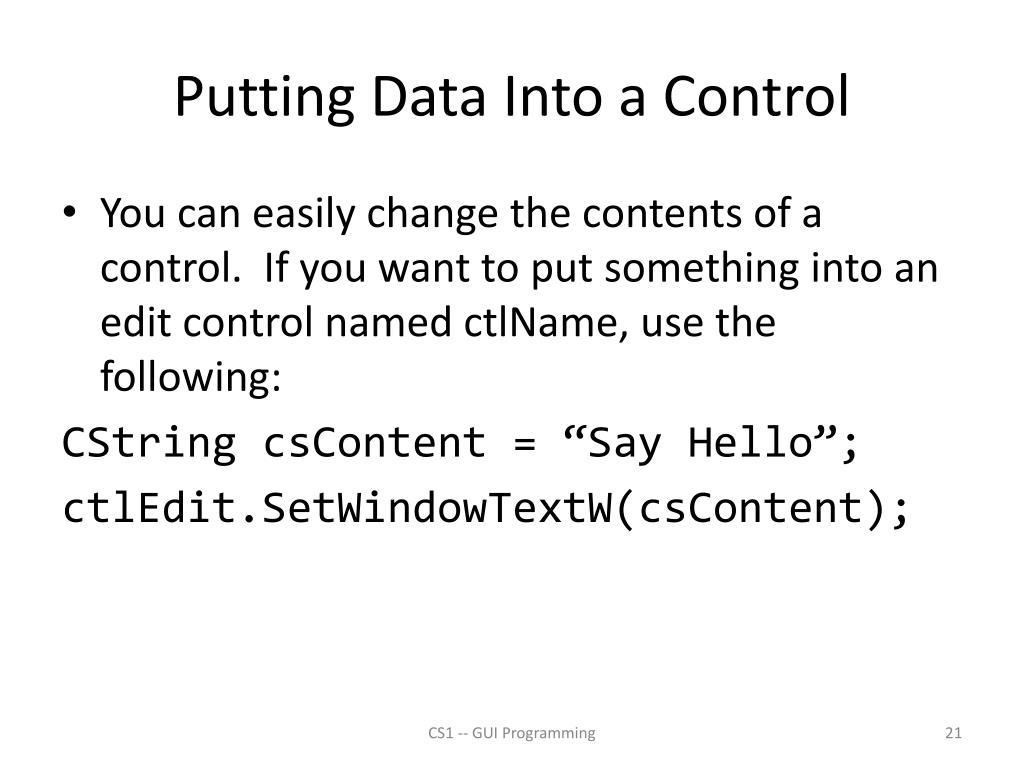 Putting Data Into a Control

• You can easily change the contents of a control. If you want to put something into an edit control named ctlName, use the following:

CString csContent = “Say Hello”;

ctlEdit.SetWindowTextW(csContent);

CS1 -- GUI Programming

21